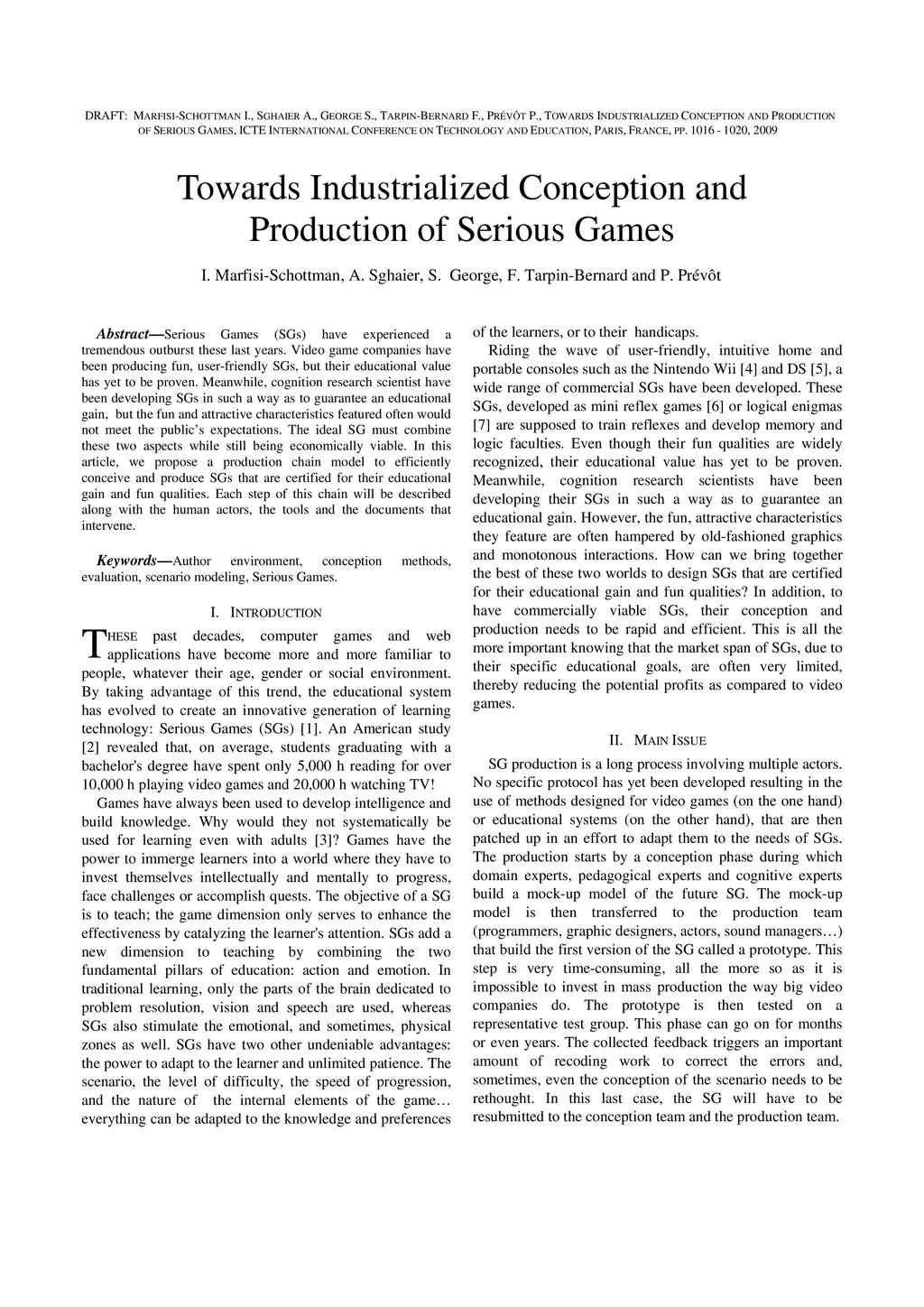 DRAFT: MARFISI-SCHOTTMAN I., SGHAIER A., GEORGE S., TARPIN-BERNARD F., PRÉVÔT P., TOWARDS INDUSTRIALIZED CONCEPTION AND PRODUCTION OF SERIOUS GAMES, ICTE INTERNATIONAL CONFERENCE ON TECHNOLOGY AND EDUCATION, PARIS, FRANCE, PP. 1016 - 1020, 2009

Towards Industrialized Conception and Production of Serious Games

I. Marfisi-Schottman, A. Sghaier, S. George, F. Tarpin-Bernard and P. Prévôt

Abstract—Serious Games (SGs) have experienced a tremendous outburst these last years. Video game companies have been producing fun, user-friendly SGs, but their educational value has yet to be proven. Meanwhile, cognition research scientist have been developing SGs in such a way as to guarantee an educational gain, but the fun and attractive characteristics featured often would not meet the public's expectations. The ideal SG must combine these two aspects while still being economically viable. In this article, we propose a production chain model to efficiently conceive and produce SGs that are certified for their educational gain and fun qualities. Each step of this chain will be described along with the human actors, the tools and the documents that intervene.

Keywords—Author environment, conception methods, evaluation, scenario modeling, Serious Games.

I. INTRODUCTION

THESE past decades, computer games and web applications have become more and more familiar to people, whatever their age, gender or social environment. By taking advantage of this trend, the educational system has evolved to create an innovative generation of learning technology: Serious Games (SGs) [1]. An American study [2] revealed that, on average, students graduating with a bachelor's degree have spent only 5,000 h reading for over 10,000 h playing video games and 20,000 h watching TV!

Games have always been used to develop intelligence and build knowledge. Why would they not systematically be used for learning even with adults [3]? Games have the power to immerge learners into a world where they have to invest themselves intellectually and mentally to progress, face challenges or accomplish quests. The objective of a SG is to teach; the game dimension only serves to enhance the effectiveness by catalyzing the learner's attention. SGs add a new dimension to teaching by combining the two fundamental pillars of education: action and emotion. In traditional learning, only the parts of the brain dedicated to problem resolution, vision and speech are used, whereas SGs also stimulate the emotional, and sometimes, physical zones as well. SGs have two other undeniable advantages: the power to adapt to the learner and unlimited patience. The scenario, the level of difficulty, the speed of progression, and the nature of the internal elements of the game… everything can be adapted to the knowledge and preferences of the learners, or to their handicaps.

Riding the wave of user-friendly, intuitive home and portable consoles such as the Nintendo Wii [4] and DS [5], a wide range of commercial SGs have been developed. These SGs, developed as mini reflex games [6] or logical enigmas [7] are supposed to train reflexes and develop memory and logic faculties. Even though their fun qualities are widely recognized, their educational value has yet to be proven. Meanwhile, cognition research scientists have been developing their SGs in such a way as to guarantee an educational gain. However, the fun, attractive characteristics they feature are often hampered by old-fashioned graphics and monotonous interactions. How can we bring together the best of these two worlds to design SGs that are certified for their educational gain and fun qualities? In addition, to have commercially viable SGs, their conception and production needs to be rapid and efficient. This is all the more important knowing that the market span of SGs, due to their specific educational goals, are often very limited, thereby reducing the potential profits as compared to video games.

II. MAIN ISSUE

SG production is a long process involving multiple actors. No specific protocol has yet been developed resulting in the use of methods designed for video games (on the one hand) or educational systems (on the other hand), that are then patched up in an effort to adapt them to the needs of SGs. The production starts by a conception phase during which domain experts, pedagogical experts and cognitive experts build a mock-up model of the future SG. The mock-up model is then transferred to the production team (programmers, graphic designers, actors, sound managers…) that build the first version of the SG called a prototype. This step is very time-consuming, all the more so as it is impossible to invest in mass production the way big video companies do. The prototype is then tested on a representative test group. This phase can go on for months or even years. The collected feedback triggers an important amount of recoding work to correct the errors and, sometimes, even the conception of the scenario needs to be rethought. In this last case, the SG will have to be resubmitted to the conception team and the production team.